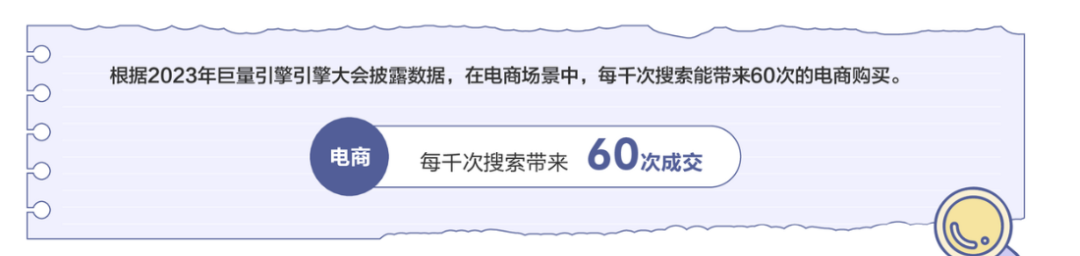 根据2023年巨量引擎引擎大会披露数据，在电商场景中，每千次搜索能带来60次的电商购买。

电商

每千次搜索带来 60次成交